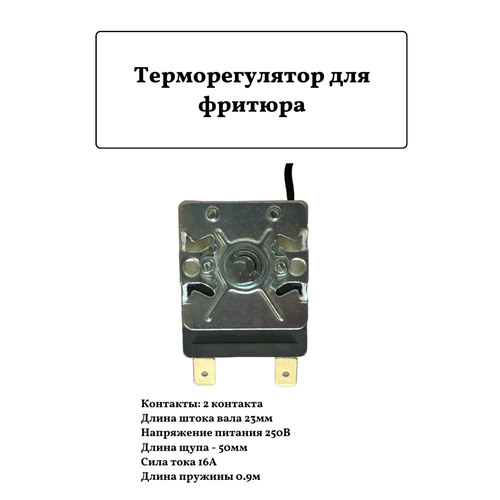 Терморегулятор для фритюра

Контакты: 2 контакта
Длина штока вала 23мм
Напряжение питания 250В
Длина щупа - 50мм
Сила тока 16А
Длина пружины 0.9м